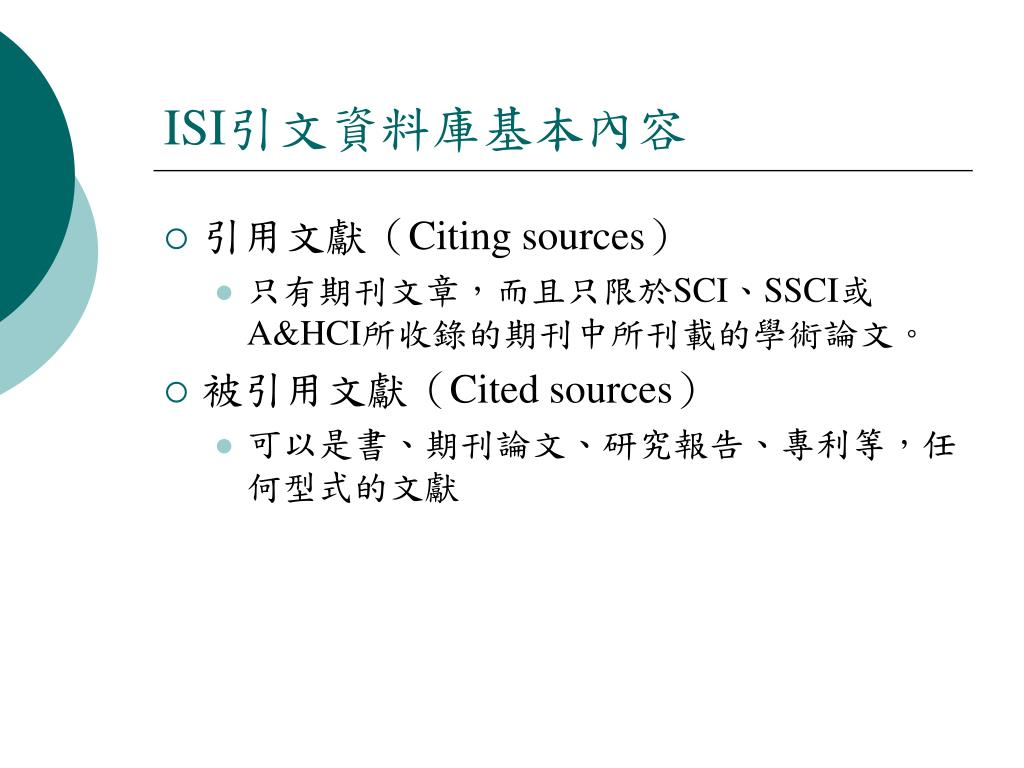 ISI引文資料庫基本內容

引用文獻（Citing sources）

只有期刊文章，而且只限於SCI、SSCI或A&HCI所收錄的期刊中所刊載的學術論文。

被引用文獻（Cited sources）

可以是書、期刊論文、研究報告、專利等，任何型式的文獻